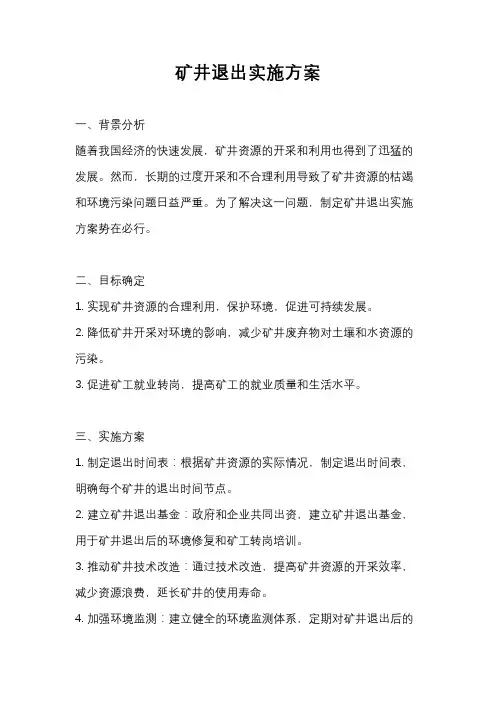 矿井退出实施方案

一、背景分析

随着我国经济的快速发展，矿井资源的开采和利用也得到了迅猛的发展。然而，长期的过度开采和不合理利用导致了矿井资源的枯竭和环境污染问题日益严重。为了解决这一问题，制定矿井退出实施方案势在必行。

二、目标确定

1. 实现矿井资源的合理利用，保护环境，促进可持续发展。

2. 降低矿井开采对环境的影响，减少矿井废弃物对土壤和水资源的污染。

3. 促进矿工就业转岗，提高矿工的就业质量和生活水平。

三、实施方案

1. 制定退出时间表：根据矿井资源的实际情况，制定退出时间表，明确每个矿井的退出时间节点。

2. 建立矿井退出基金：政府和企业共同出资，建立矿井退出基金，用于矿井退出后的环境修复和矿工转岗培训。

3. 推动矿井技术改造：通过技术改造，提高矿井资源的开采效率，减少资源浪费，延长矿井的使用寿命。

4. 加强环境监测：建立健全的环境监测体系，定期对矿井退出后的